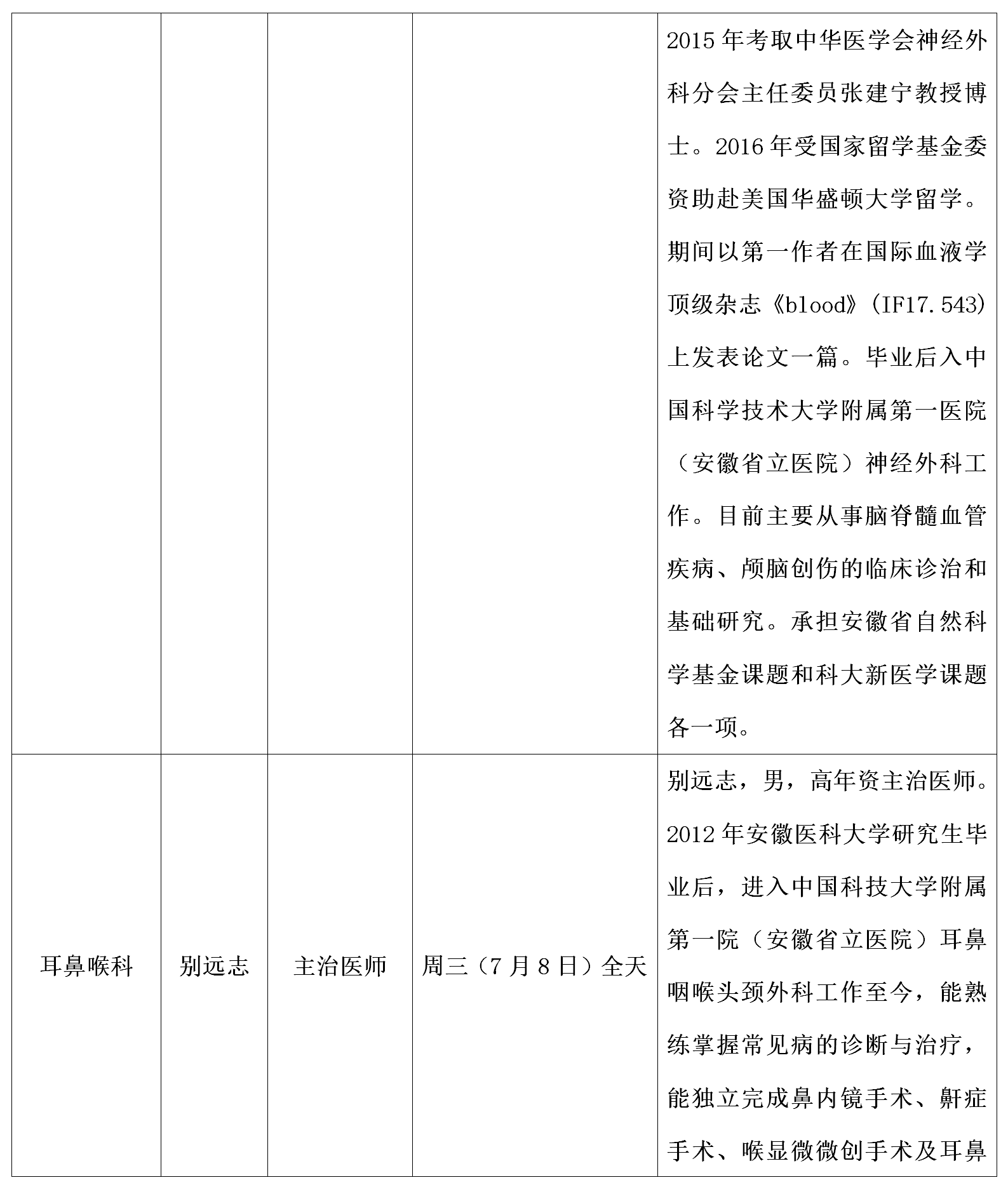 | | | | | |
|---|---|---|---|---|
| | | | | 2015年考取中华医学会神经外科分会主任委员张建宁教授博士。2016年受国家留学基金委资助赴美国华盛顿大学留学。期间以第一作者在国际血液学顶级杂志《blood》(IF17.543)上发表论文一篇。毕业后入中国科学技术大学附属第一医院（安徽省立医院）神经外科工作。目前主要从事脑脊髓血管疾病、颅脑创伤的临床诊治和基础研究。承担安徽省自然科学基金课题和科大新医学课题各一项。 |
| 耳鼻喉科 | 别远志 | 主治医师 | 周三（7月8日）全天 | 别远志，男，高年资主治医师。2012年安徽医科大学研究生毕业后，进入中国科技大学附属第一院（安徽省立医院）耳鼻咽喉头颈外科工作至今，能熟练掌握常见病的诊断与治疗，能独立完成鼻内镜手术、鼾症手术、喉显微微创手术及耳鼻 |